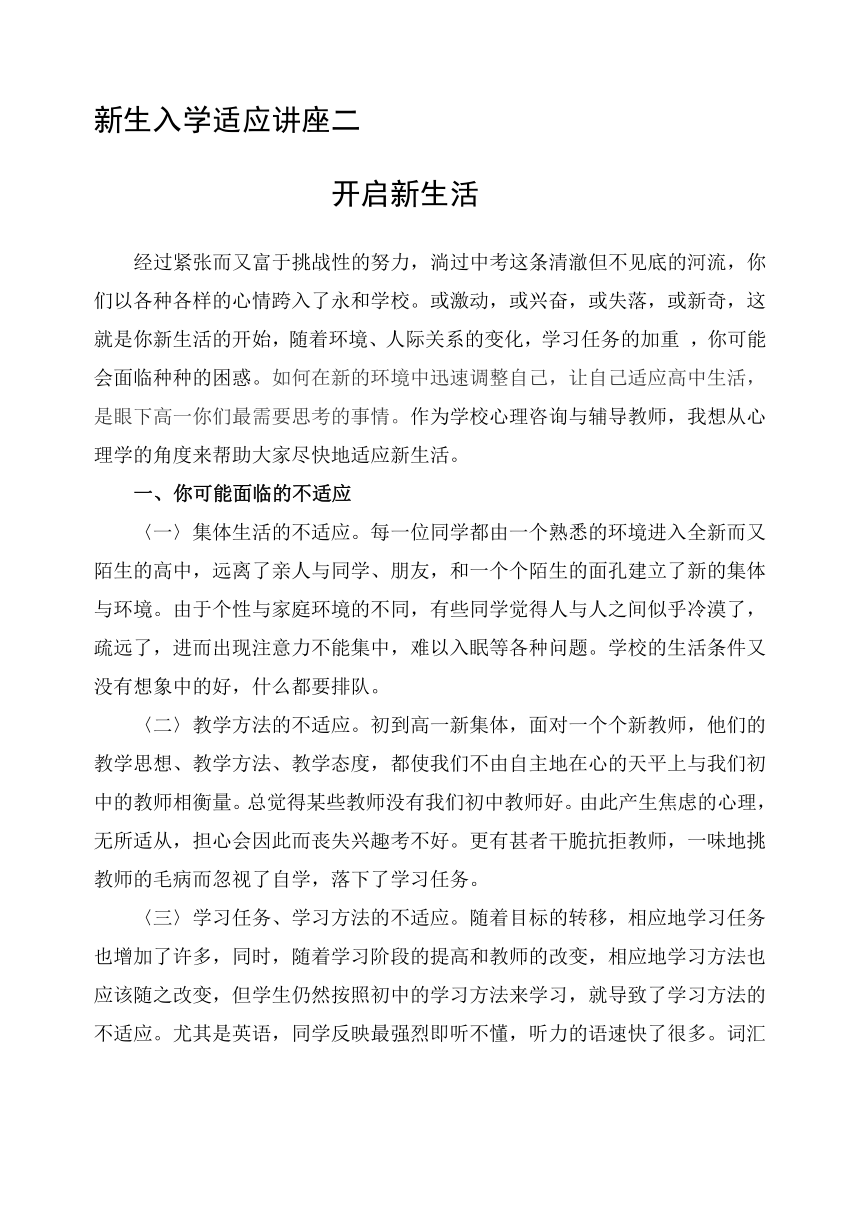 新生入学适应讲座二

开启新生活

经过紧张而又富于挑战性的努力，淌过中考这条清澈但不见底的河流，你们以各种各样的心情跨入了永和学校。或激动，或兴奋，或失落，或新奇，这就是你新生活的开始，随着环境、人际关系的变化，学习任务的加重 ，你可能会面临种种的困惑。如何在新的环境中迅速调整自己，让自己适应高中生活，是眼下高一你们最需要思考的事情。作为学校心理咨询与辅导教师，我想从心理学的角度来帮助大家尽快地适应新生活。

一、你可能面临的不适应

〈一〉集体生活的不适应。每一位同学都由一个熟悉的环境进入全新而又陌生的高中，远离了亲人与同学、朋友，和一个个陌生的面孔建立了新的集体与环境。由于个性与家庭环境的不同，有些同学觉得人与人之间似乎冷漠了，疏远了，进而出现注意力不能集中，难以入眠等各种问题。学校的生活条件又没有想象中的好，什么都要排队。

〈二〉教学方法的不适应。初到高一新集体，面对一个个新教师，他们的教学思想、教学方法、教学态度，都使我们不由自主地在心的天平上与我们初中的教师相衡量。总觉得某些教师没有我们初中教师好。由此产生焦虑的心理，无所适从，担心会因此而丧失兴趣考不好。更有甚者干脆抗拒教师，一味地挑教师的毛病而忽视了自学，落下了学习任务。

〈三〉学习任务、学习方法的不适应。随着目标的转移，相应地学习任务也增加了许多，同时，随着学习阶段的提高和教师的改变，相应地学习方法也应该随之改变，但学生仍然按照初中的学习方法来学习，就导致了学习方法的不适应。尤其是英语，同学反映最强烈即听不懂，听力的语速快了很多。词汇